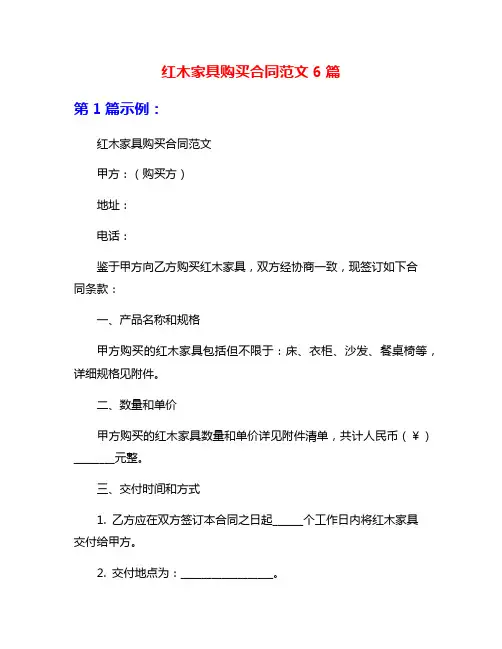 红木家具购买合同范文 6 篇

第 1 篇示例：

红木家具购买合同范文

甲方：（购买方）

地址：

电话：

鉴于甲方向乙方购买红木家具，双方经协商一致，现签订如下合同条款：

一、产品名称和规格

甲方购买的红木家具包括但不限于：床、衣柜、沙发、餐桌椅等，详细规格见附件。

二、数量和单价

甲方购买的红木家具数量和单价详见附件清单，共计人民币（¥）________元整。

三、交付时间和方式

1. 乙方应在双方签订本合同之日起______个工作日内将红木家具交付给甲方。

2. 交付地点为：__________________。